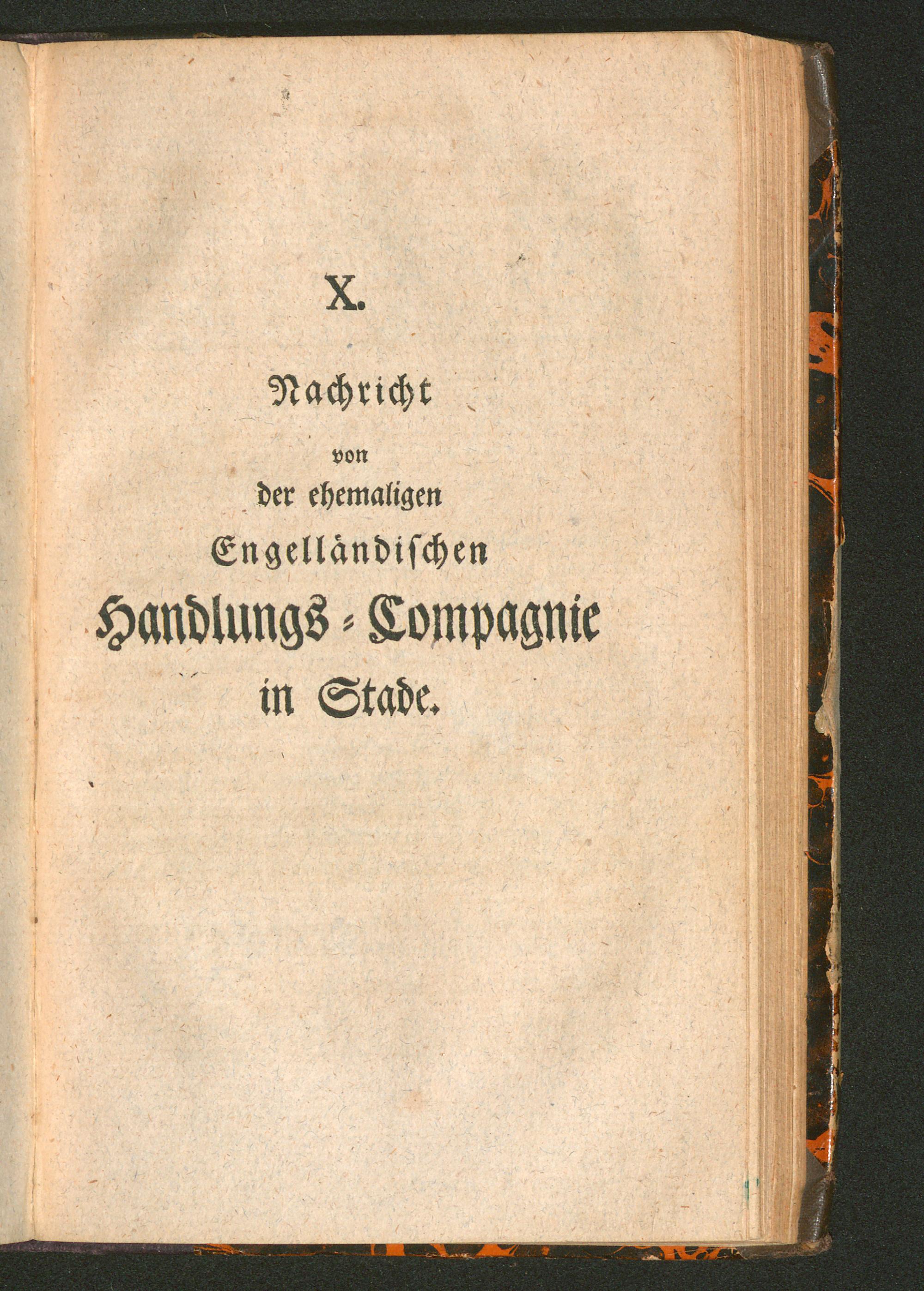 X.

Nachricht
von
der ehemaligen
Engelländischen
Handlungs-Compagnie
in Stade.